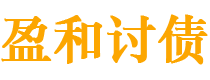 盈和讨债